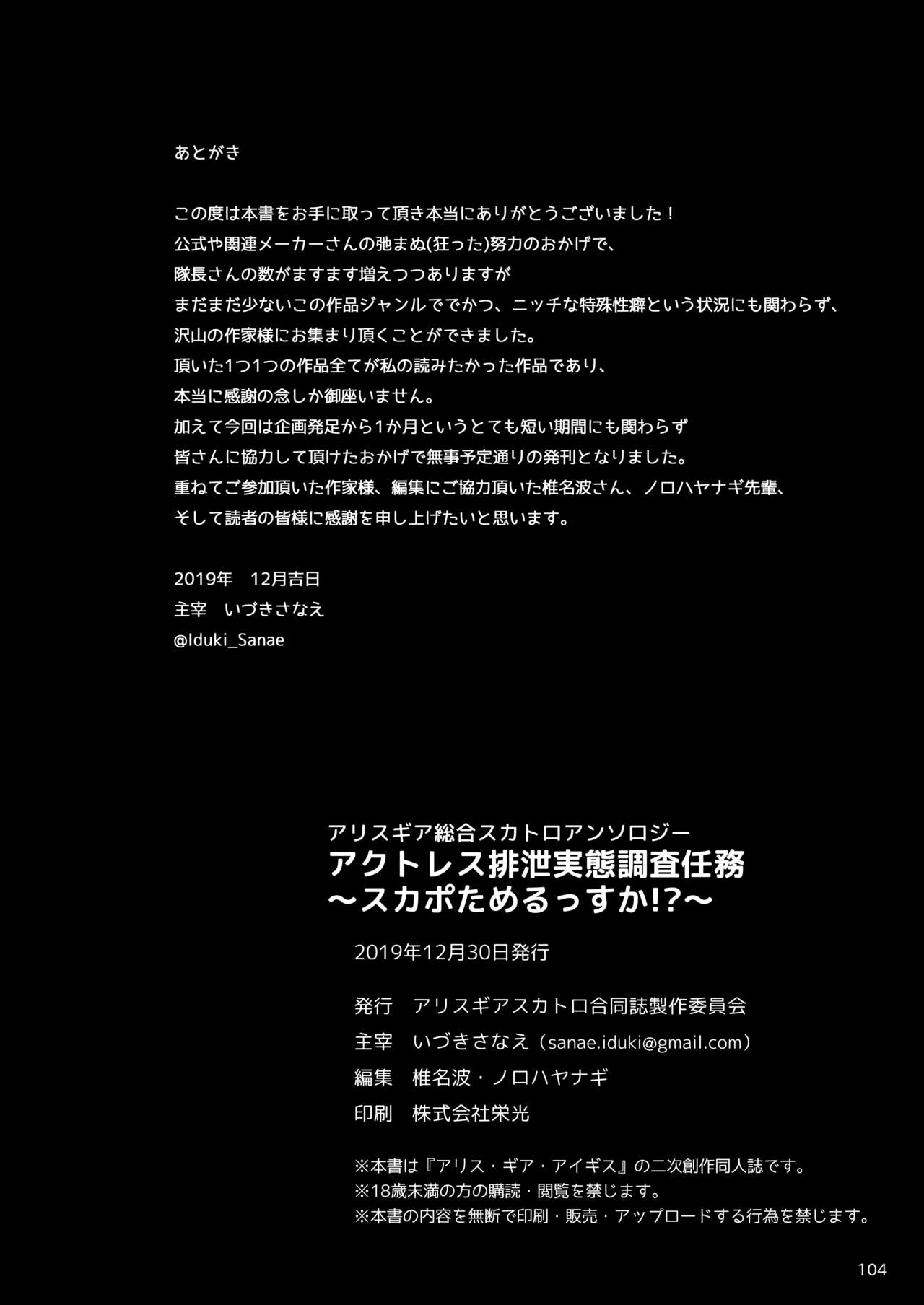 あとがき

この度は本書をお手に取って頂き本当にありがとうございました！
公式や関連メーカーさんの弛まぬ(狂った)努力のおかげで、
隊長さんの数がますます増えつつありますが
まだまだ少ないこの作品ジャンルででかつ、ニッチな特殊性癖という状況にも関わらず、
沢山の作家様にお集まり頂くことができました。
頂いた1つ1つの作品全てが私の読みたかった作品であり、
本当に感謝の念しか御座いません。
加えて今回は企画発足から1か月というとても短い期間にも関わらず
皆さんに協力して頂けたおかげで無事予定通りの発刊となりました。
重ねてご参加頂いた作家様、編集にご協力頂いた椎名波さん、ノロハヤナギ先輩、
そして読者の皆様に感謝を申し上げたいと思います。

2019年　12月吉日
主宰　いづきさなえ
@Iduki_Sanae

アリスギア総合スカトロアンソロジー
アクトレス排泄実態調査任務
～スカポためるっすか!?～

2019年12月30日発行

発行　アリスギアスカトロ合同誌製作委員会
主宰　いづきさなえ（sanae.iduki@gmail.com）
編集　椎名波・ノロハヤナギ
印刷　株式会社栄光

※本書は『アリス・ギア・アイギス』の二次創作同人誌です。
※18歳未満の方の購読・閲覧を禁じます。
※本書の内容を無断で印刷・販売・アップロードする行為を禁じます。

104